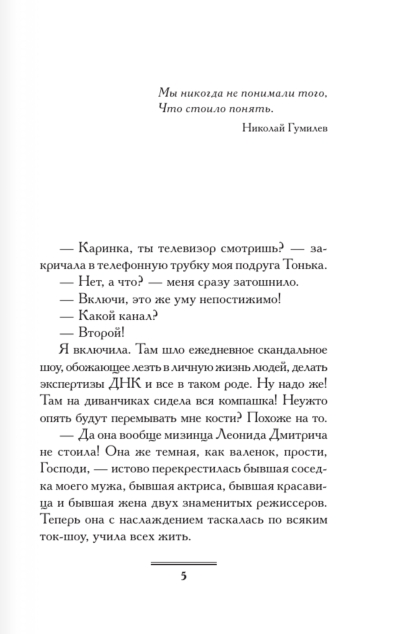 Мы никогда не понимали того,
Что стоило понять.

Николай Гумилев

— Каринка, ты телевизор смотришь? — закричала в телефонную трубку моя подруга Тонька.

— Нет, а что? — меня сразу затошнило.

— Включи, это же уму непостижимо!

— Какой канал?

— Второй!

Я включила. Там шло ежедневное скандальное шоу, обожающее лезть в личную жизнь людей, делать экспертизы ДНК и все в таком роде. Ну надо же! Там на диванчиках сидела вся компашка! Неужто опять будут перемывать мне кости? Похоже на то.

— Да она вообще мизинца Леонида Дмитрича не стоила! Она же темная, как валенок, прости, Господи, — истово перекрестилась бывшая соседка моего мужа, бывшая актриса, бывшая красавица и бывшая жена двух знаменитых режиссеров. Теперь она с наслаждением таскалась по всяким ток-шоу, учила всех жить.

5